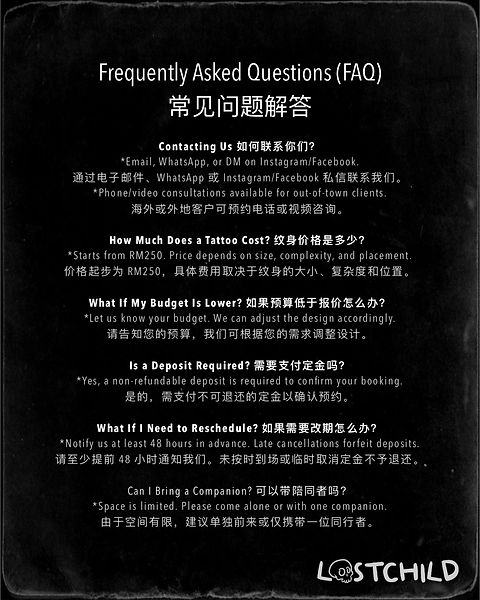 Frequently Asked Questions (FAQ)
常见问题解答

Contacting Us 如何联系你们?
*Email, WhatsApp, or DM on Instagram/Facebook.
通过电子邮件、WhatsApp 或 Instagram/Facebook 私信联系我们。
*Phone/video consultations available for out-of-town clients.
海外或外地客户可预约电话或视频咨询。

How Much Does a Tattoo Cost? 纹身价格是多少?
*Starts from RM250. Price depends on size, complexity, and placement.
价格起步为 RM250，具体费用取决于纹身的大小、复杂度和位置。

What If My Budget Is Lower? 如果预算低于报价怎么办?
*Let us know your budget. We can adjust the design accordingly.
请告知您的预算，我们可根据您的需求调整设计。

Is a Deposit Required? 需要支付定金吗?
*Yes, a non-refundable deposit is required to confirm your booking.
是的，需支付不可退还的定金以确认预约。

What If I Need to Reschedule? 如果需要改期怎么办?
*Notify us at least 48 hours in advance. Late cancellations forfeit deposits.
请至少提前 48 小时通知我们。未按时到场或临时取消定金不予退还。

Can I Bring a Companion? 可以带陪同者吗?
*Space is limited. Please come alone or with one companion.
由于空间有限，建议单独前来或仅携带一位同行者。

LOSTCHILD